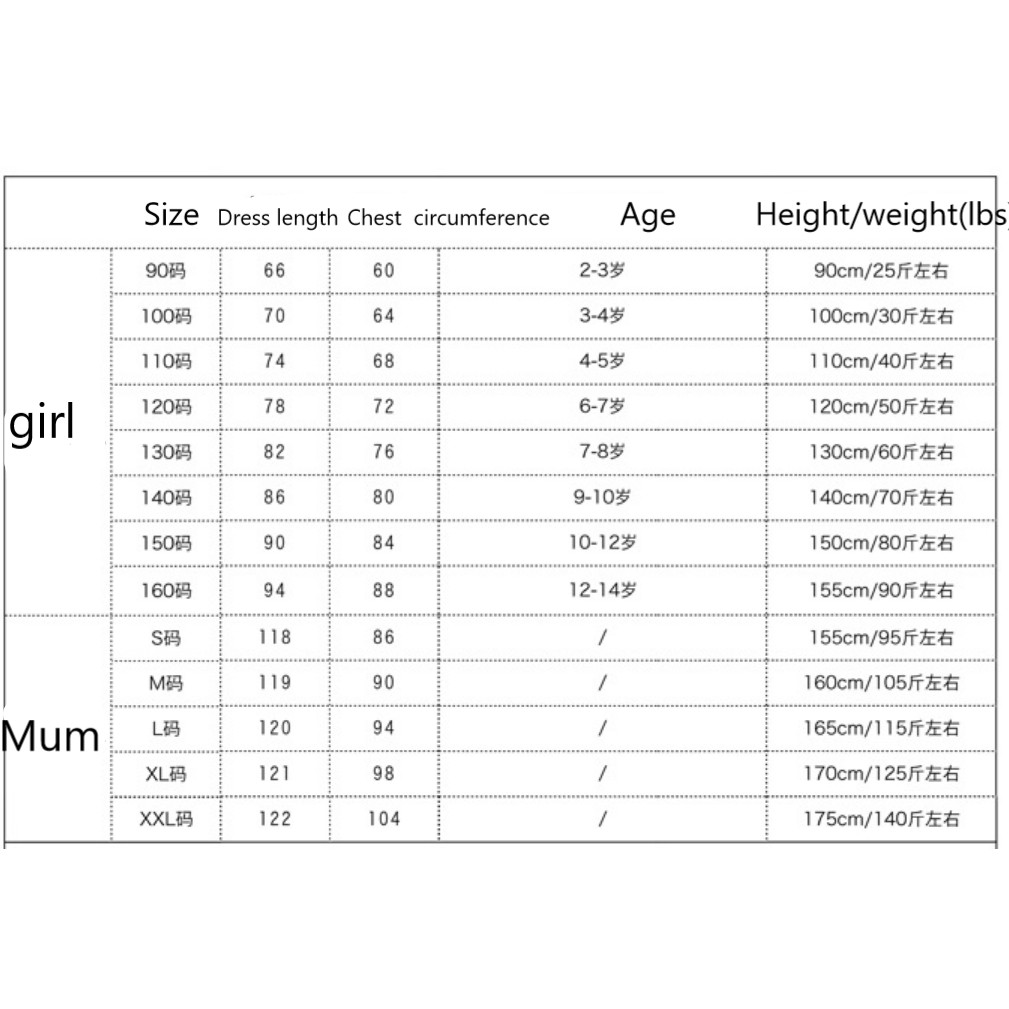 |  | Size | Dress length | Chest circumference | Age | Height/weight(lbs) |
|---|---|---|---|---|---|
| girl | 90码 | 66 | 60 | 2-3岁 | 90cm/25斤左右 |
|  | 100码 | 70 | 64 | 3-4岁 | 100cm/30斤左右 |
|  | 110码 | 74 | 68 | 4-5岁 | 110cm/40斤左右 |
|  | 120码 | 78 | 72 | 6-7岁 | 120cm/50斤左右 |
|  | 130码 | 82 | 76 | 7-8岁 | 130cm/60斤左右 |
|  | 140码 | 86 | 80 | 9-10岁 | 140cm/70斤左右 |
|  | 150码 | 90 | 84 | 10-12岁 | 150cm/80斤左右 |
|  | 160码 | 94 | 88 | 12-14岁 | 155cm/90斤左右 |
| Mum | S码 | 118 | 86 | / | 155cm/95斤左右 |
|  | M码 | 119 | 90 | / | 160cm/105斤左右 |
|  | L码 | 120 | 94 | / | 165cm/115斤左右 |
|  | XL码 | 121 | 98 | / | 170cm/125斤左右 |
|  | XXL码 | 122 | 104 | / | 175cm/140斤左右 |